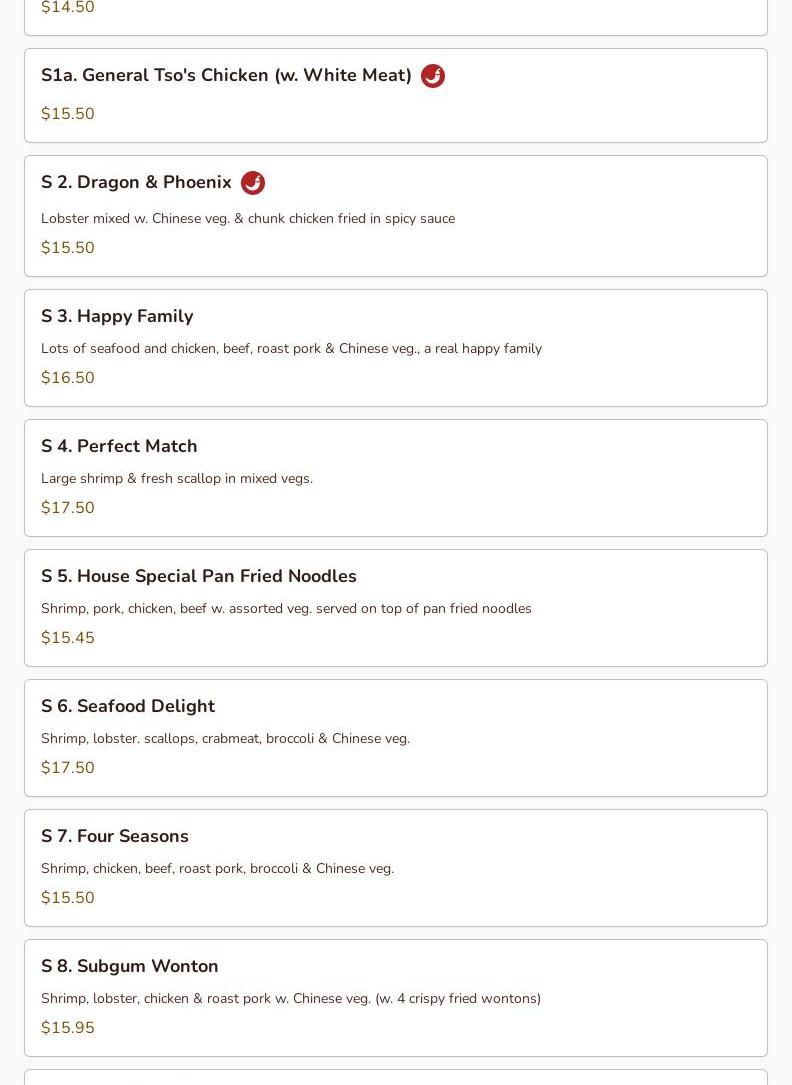 $14.50

S1a. General Tso's Chicken (w. White Meat)

$15.50

S 2. Dragon & Phoenix

Lobster mixed w. Chinese veg. & chunk chicken fried in spicy sauce

$15.50

S 3. Happy Family

Lots of seafood and chicken, beef, roast pork & Chinese veg., a real happy family

$16.50

S 4. Perfect Match

Large shrimp & fresh scallop in mixed vegs.

$17.50

S 5. House Special Pan Fried Noodles

Shrimp, pork, chicken, beef w. assorted veg. served on top of pan fried noodles

$15.45

S 6. Seafood Delight

Shrimp, lobster. scallops, crabmeat, broccoli & Chinese veg.

$17.50

S 7. Four Seasons

Shrimp, chicken, beef, roast pork, broccoli & Chinese veg.

$15.50

S 8. Subgum Wonton

Shrimp, lobster, chicken & roast pork w. Chinese veg. (w. 4 crispy fried wontons)

$15.95